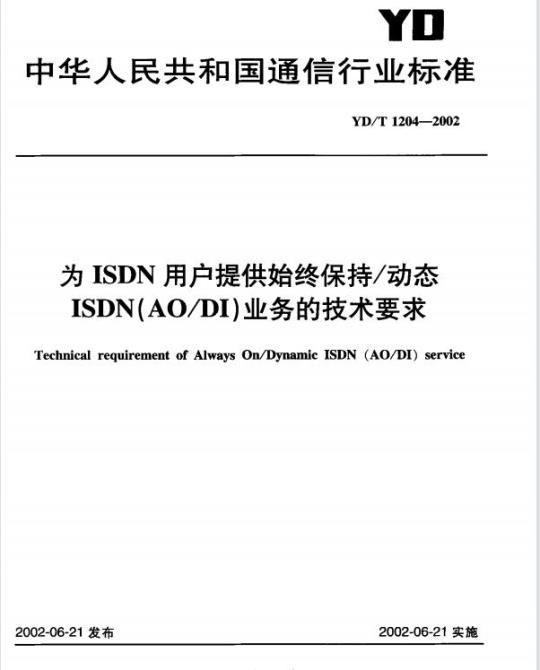 YD

中华人民共和国通信行业标准

YD/T 1204—2002

为 ISDN 用户提供始终保持/动态 ISDN(AO/DI)业务的技术要求

Technical requirement of Always On/Dynamic ISDN (AO/DI) service

2002-06-21 发布

2002-06-21 实施